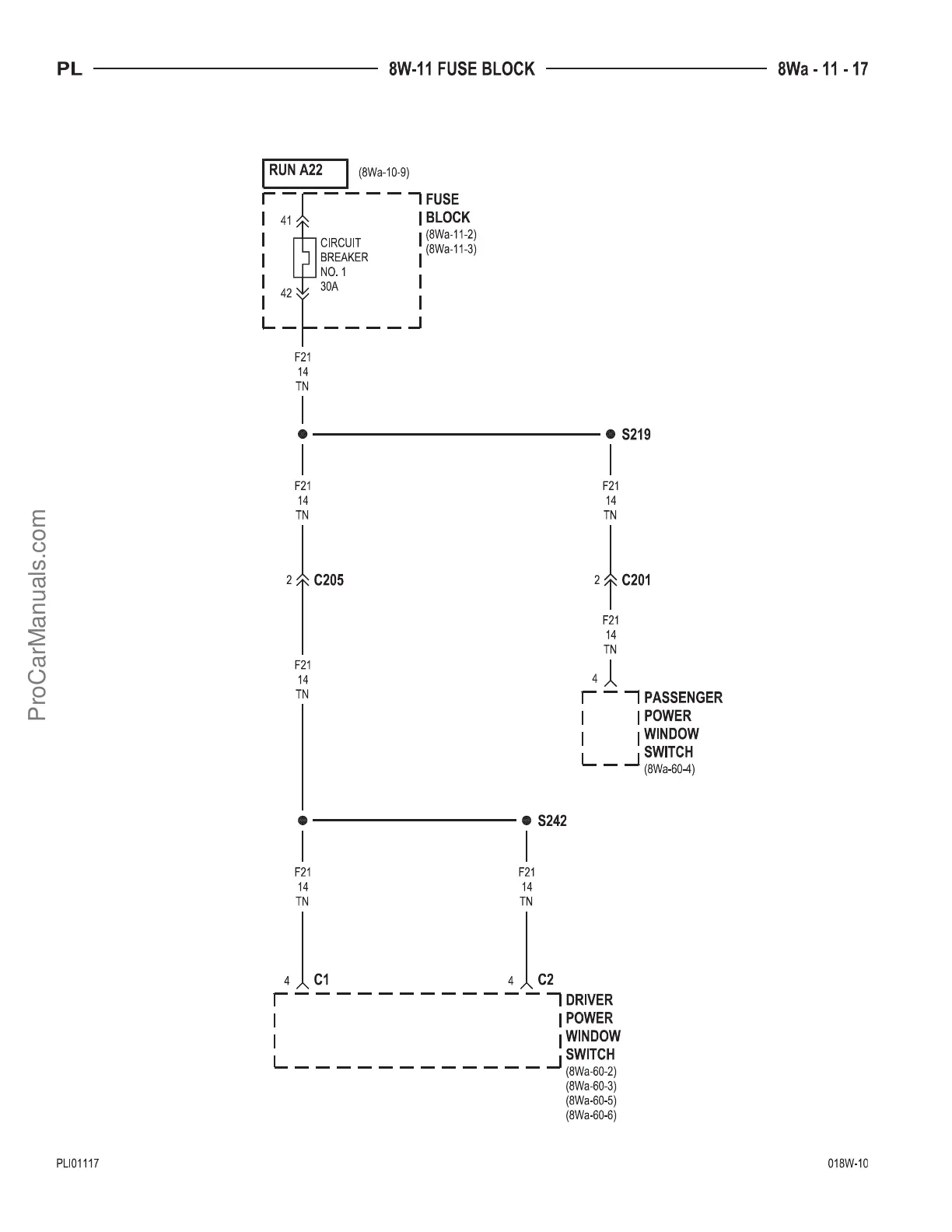 PL 8W-11 FUSE BLOCK 8Wa - 11 - 17

RUN A22 (8Wa-10-9)

FUSE BLOCK (8Wa-11-2) (8Wa-11-3)

41

CIRCUIT BREAKER NO. 1 30A

42

F21 14 TN

S219

F21 14 TN

F21 14 TN

2 C205

2 C201

F21 14 TN

F21 14 TN

4

PASSENGER POWER WINDOW SWITCH (8Wa-60-4)

S242

F21 14 TN

F21 14 TN

4 C1

4 C2

DRIVER POWER WINDOW SWITCH (8Wa-60-2) (8Wa-60-3) (8Wa-60-5) (8Wa-60-6)

ProCarManuals.com

PLI01117

018W-10